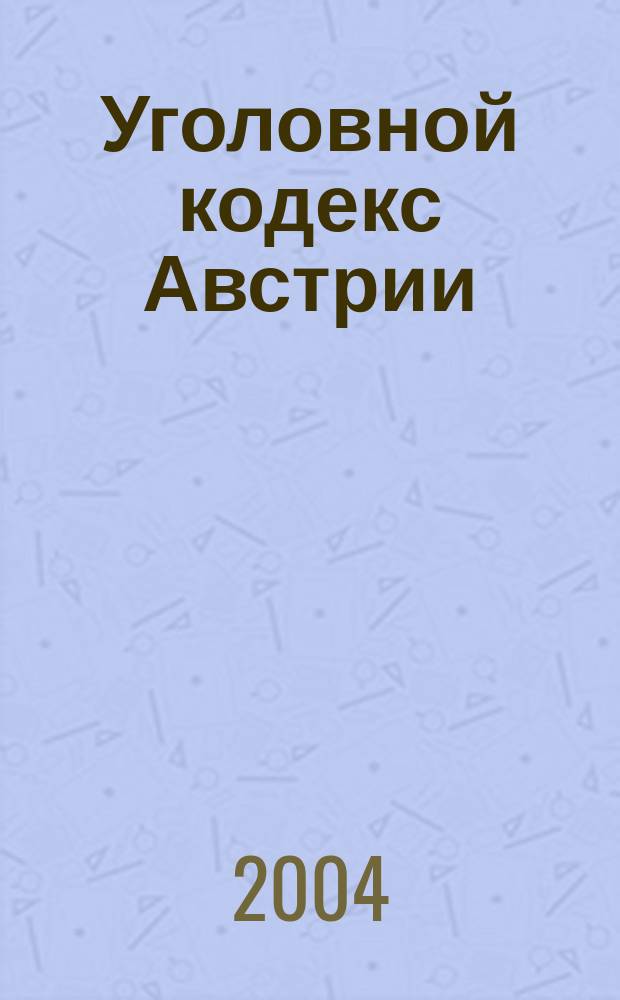 Уголовной кодекс Австрии

2004